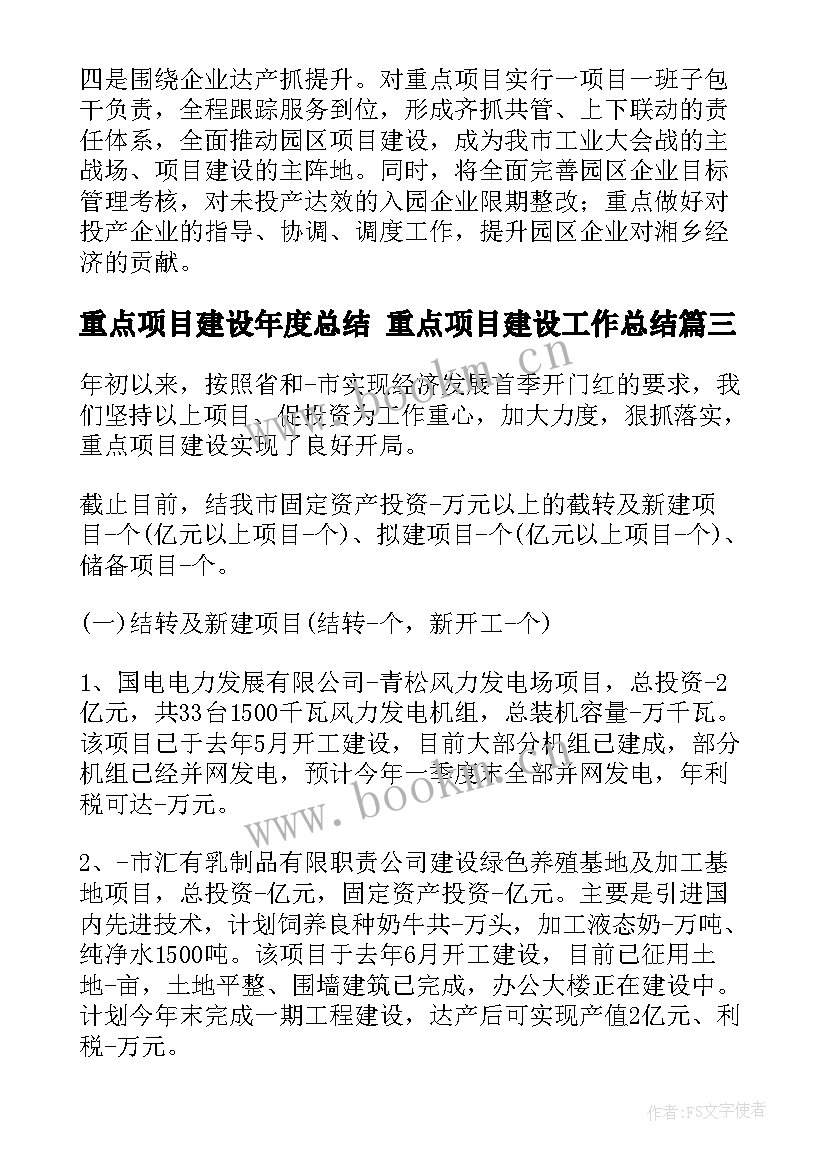 四是围绕企业达产抓提升。对重点项目实行一项目一班子包干负责，全程跟踪服务到位，形成齐抓共管、上下联动的责任体系，全面推动园区项目建设，成为我市工业大会战的主战场、项目建设的主阵地。同时，将全面完善园区企业目标管理考核，对未投产达效的入园企业限期整改；重点做好对投产企业的指导、协调、调度工作，提升园区企业对湘乡经济的贡献。

重点项目建设年度总结 重点项目建设工作总结篇三

年初以来，按照省和-市实现经济发展首季开门红的要求，我们坚持以上项目、促投资为工作重心，加大力度，狠抓落实，重点项目建设实现了良好开局。

截止目前，结我市固定资产投资-万元以上的截转及新建项目-个(亿元以上项目-个)、拟建项目-个(亿元以上项目-个)、储备项目-个。

(一)结转及新建项目(结转-个，新开工-个)

1、国电电力发展有限公司-青松风力发电场项目，总投资-2亿元，共33台1500千瓦风力发电机组，总装机容量-万千瓦。该项目已于去年5月开工建设，目前大部分机组已建成，部分机组已经并网发电，预计今年一季度末全部并网发电，年利税可达-万元。

2、-市汇有乳制品有限职责公司建设绿色养殖基地及加工基地项目，总投资-亿元，固定资产投资-亿元。主要是引进国内先进技术，计划饲养良种奶牛共-万头，加工液态奶-万吨、纯净水1500吨。该项目于去年6月开工建设，目前已征用土地-亩，土地平整、围墙建筑已完成，办公大楼正在建设中。计划今年末完成一期工程建设，达产后可实现产值2亿元、利税-万元。

www.bookm.cn

作者:FS文字使者